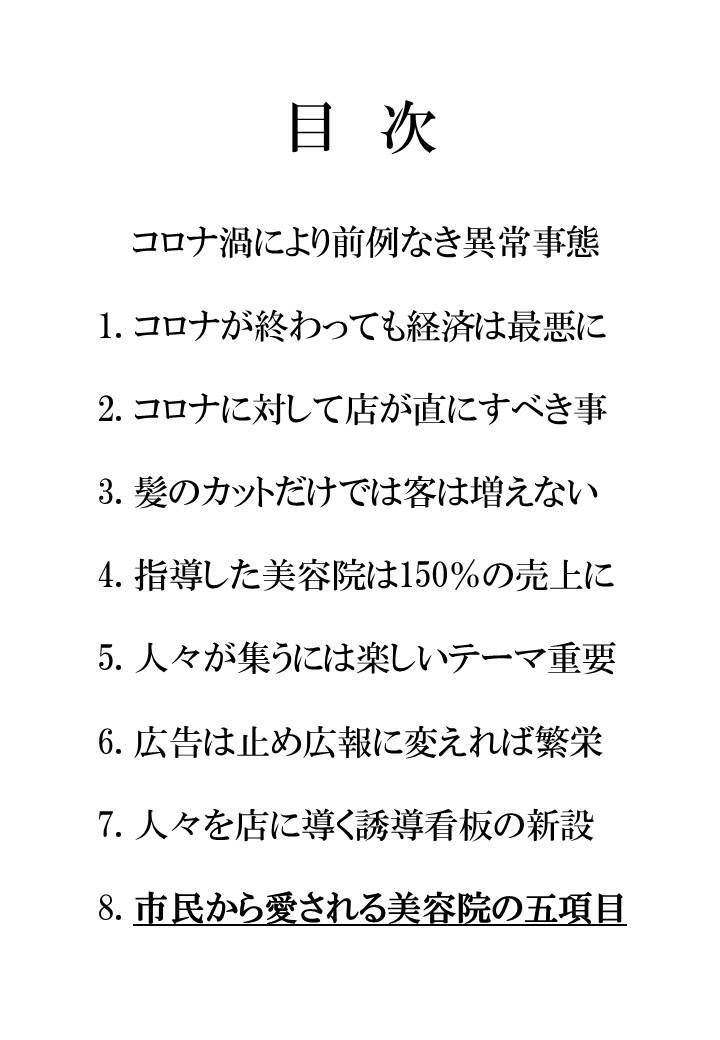 目　次

コロナ渦により前例なき異常事態

1. コロナが終わっても経済は最悪に

2. コロナに対して店が直にすべき事

3. 髪のカットだけでは客は増えない

4. 指導した美容院は150%の売上に

5. 人々が集うには楽しいテーマ重要

6. 広告は止め広報に変えれば繁栄

7. 人々を店に導く誘導看板の新設

8. 市民から愛される美容院の五項目